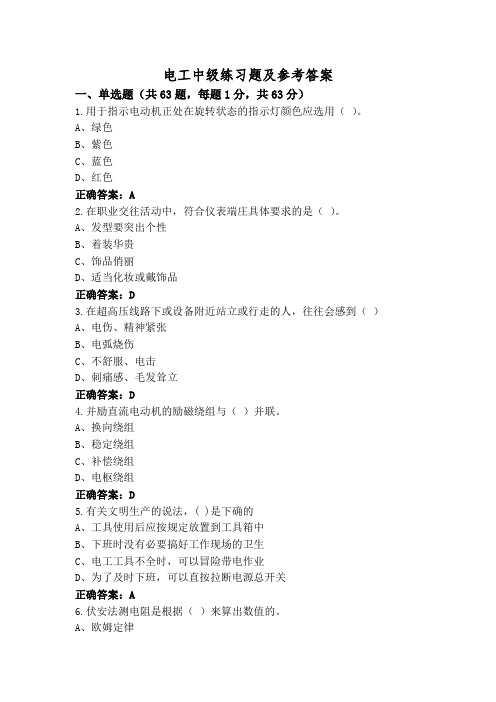 电工中级练习题及参考答案

一、单选题（共63题，每题1分，共63分）

1.用于指示电动机正处在旋转状态的指示灯颜色应选用（ ）。
A、绿色
B、紫色
C、蓝色
D、红色
正确答案：A

2.在职业交往活动中，符合仪表端庄具体要求的是（ ）。
A、发型要突出个性
B、着装华贵
C、饰品俏丽
D、适当化妆或戴饰品
正确答案：D

3.在超高压线路下或设备附近站立或行走的人，往往会感到（ ）
A、电伤、精神紧张
B、电弧烧伤
C、不舒服、电击
D、刺痛感、毛发耸立
正确答案：D

4.并励直流电动机的励磁绕组与（ ）并联。
A、换向绕组
B、稳定绕组
C、补偿绕组
D、电枢绕组
正确答案：D

5.有关文明生产的说法，( )是下确的
A、工具使用后应按规定放置到工具箱中
B、下班时没有必要搞好工作现场的卫生
C、电工工具不全时，可以冒险带电作业
D、为了及时下班，可以直接拉断电源总开关
正确答案：A

6.伏安法测电阻是根据（ ）来算出数值的。
A、欧姆定律